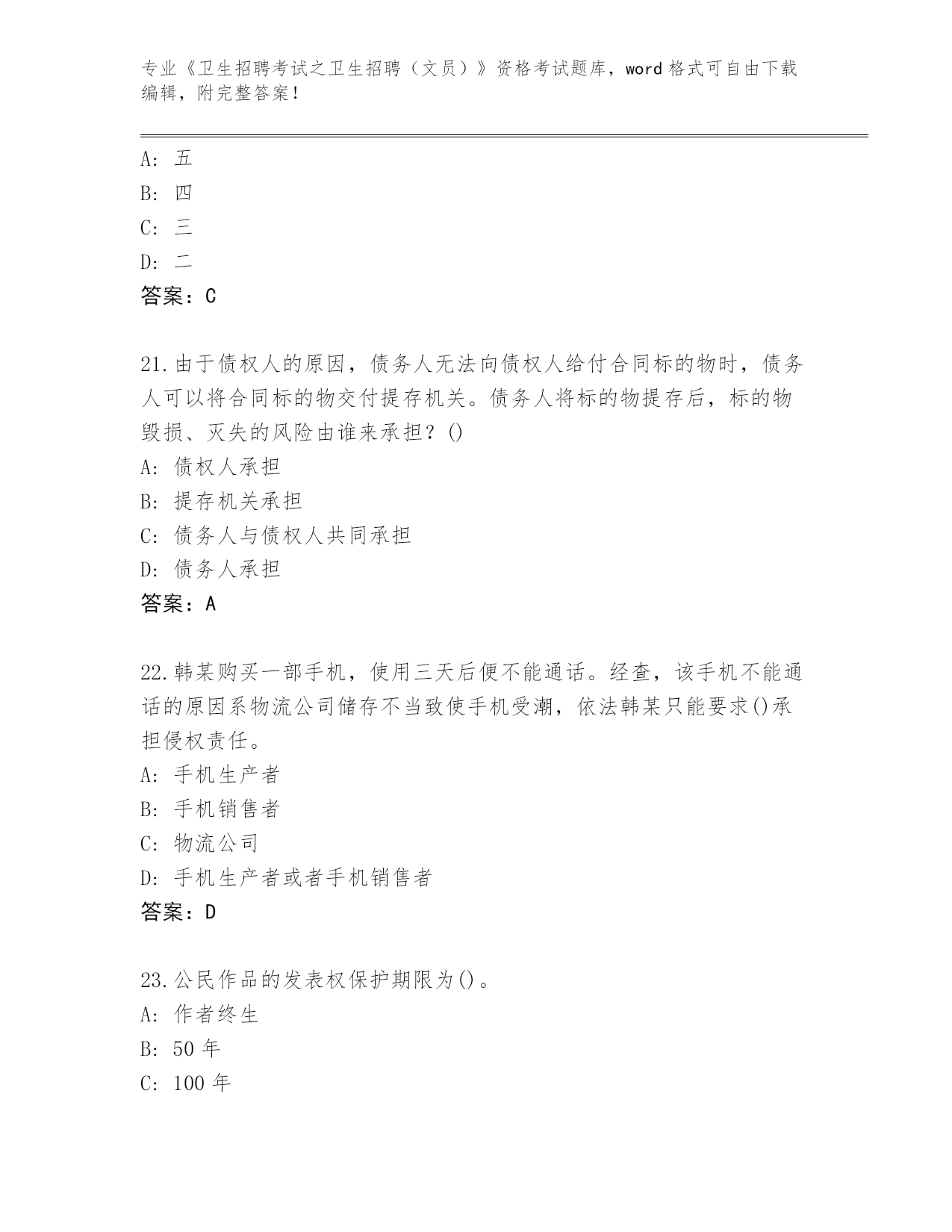 专业《卫生招聘考试之卫生招聘（文员）》资格考试题库，word 格式可自由下载编辑，附完整答案！

A: 五
B: 四
C: 三
D: 二
答案：C

21.由于债权人的原因，债务人无法向债权人给付合同标的物时，债务人可以将合同标的物交付提存机关。债务人将标的物提存后，标的物毁损、灭失的风险由谁来承担？()
A: 债权人承担
B: 提存机关承担
C: 债务人与债权人共同承担
D: 债务人承担
答案：A

22.韩某购买一部手机，使用三天后便不能通话。经查，该手机不能通话的原因系物流公司储存不当致使手机受潮，依法韩某只能要求()承担侵权责任。
A: 手机生产者
B: 手机销售者
C: 物流公司
D: 手机生产者或者手机销售者
答案：D

23.公民作品的发表权保护期限为()。
A: 作者终生
B: 50 年
C: 100 年